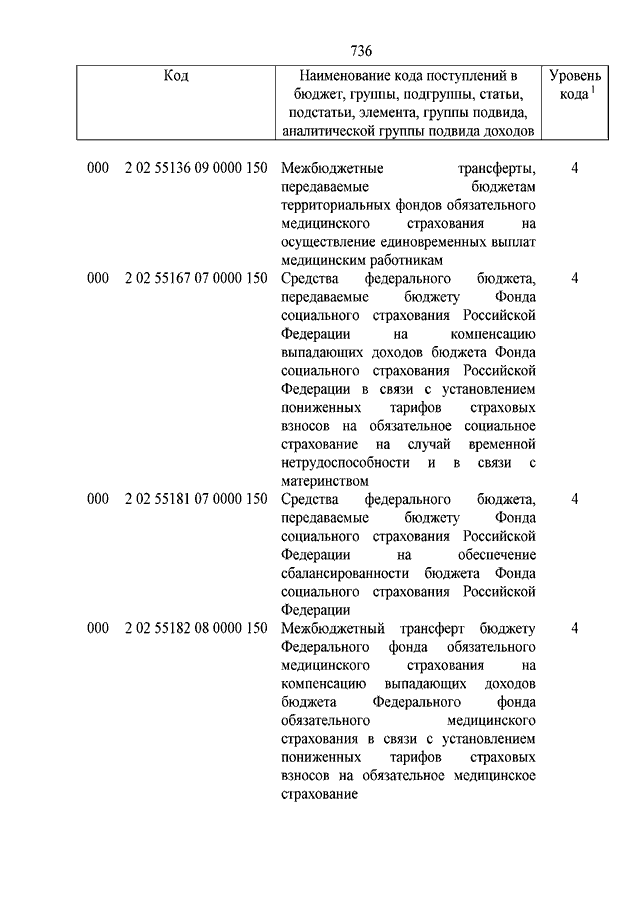 736

| Код | Наименование кода поступлений в бюджет, группы, подгруппы, статьи, подстатьи, элемента, группы подвида, аналитической группы подвида доходов | Уровень кода $^1$ |
|---|---|---|
| 000 2 02 55136 09 0000 150 | Межбюджетные трансферты, передаваемые бюджетам территориальных фондов обязательного медицинского страхования на осуществление единовременных выплат медицинским работникам | 4 |
| 000 2 02 55167 07 0000 150 | Средства федерального бюджета, передаваемые бюджету Фонда социального страхования Российской Федерации на компенсацию выпадающих доходов бюджета Фонда социального страхования Российской Федерации в связи с установлением пониженных тарифов страховых взносов на обязательное социальное страхование на случай временной нетрудоспособности и в связи с материнством | 4 |
| 000 2 02 55181 07 0000 150 | Средства федерального бюджета, передаваемые бюджету Фонда социального страхования Российской Федерации на обеспечение сбалансированности бюджета Фонда социального страхования Российской Федерации | 4 |
| 000 2 02 55182 08 0000 150 | Межбюджетный трансферт бюджету Федерального фонда обязательного медицинского страхования на компенсацию выпадающих доходов бюджета Федерального фонда обязательного медицинского страхования в связи с установлением пониженных тарифов страховых взносов на обязательное медицинское страхование | 4 |